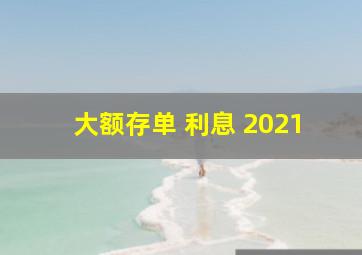 大额存单 利息 2021